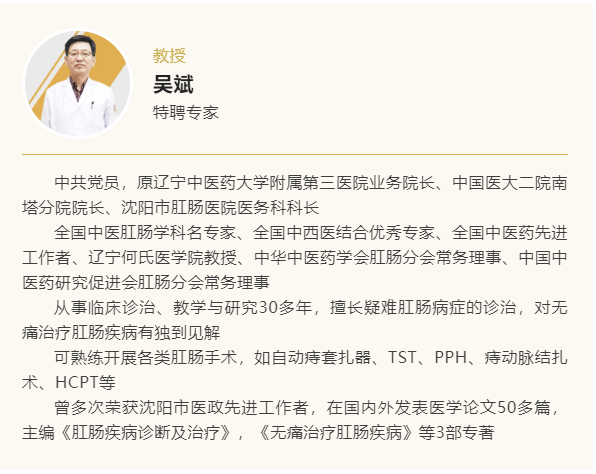 教授
吴斌
特聘专家

中共党员，原辽宁中医药大学附属第三医院业务院长、中国医大二院南塔分院院长、沈阳市肛肠医院医务科科长

全国中医肛肠学科名专家、全国中西医结合优秀专家、全国中医药先进工作者、辽宁何氏医学院教授、中华中医药学会肛肠分会常务理事、中国中医药研究促进会肛肠分会常务理事

从事临床诊治、教学与研究30多年，擅长疑难肛肠病症的诊治，对无痛治疗肛肠疾病有独到见解

可熟练开展各类肛肠手术，如自动痔套扎器、TST、PPH、痔动脉结扎术、HCPT等

曾多次荣获沈阳市医政先进工作者，在国内外发表医学论文50多篇，主编《肛肠疾病诊断及治疗》，《无痛治疗肛肠疾病》等3部专著